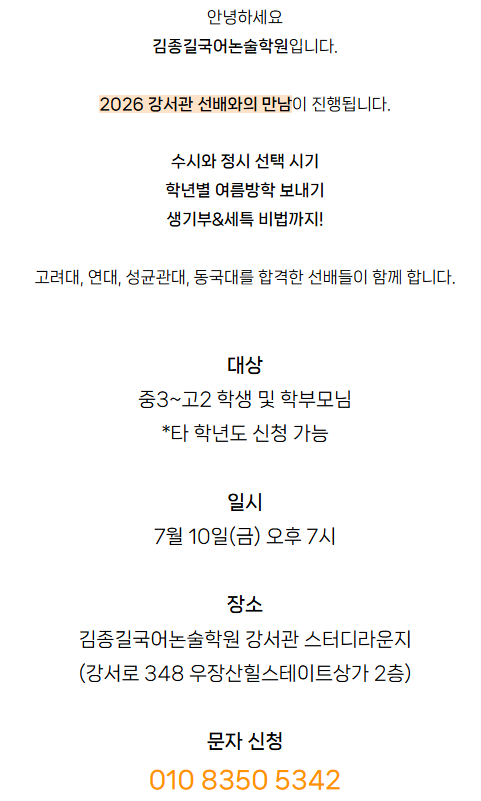 안녕하세요
김종길국어논술학원입니다.

2026 강서관 선배와의 만남이 진행됩니다.

수시와 정시 선택 시기
학년별 여름방학 보내기
생기부&세특 비법까지!

고려대, 연대, 성균관대, 동국대를 합격한 선배들이 함께 합니다.

대상
중3~고2 학생 및 학부모님
*타 학년도 신청 가능

일시
7월 10일(금) 오후 7시

장소
김종길국어논술학원 강서관 스터디라운지
(강서로 348 우장산힐스테이트상가 2층)

문자 신청
010 8350 5342